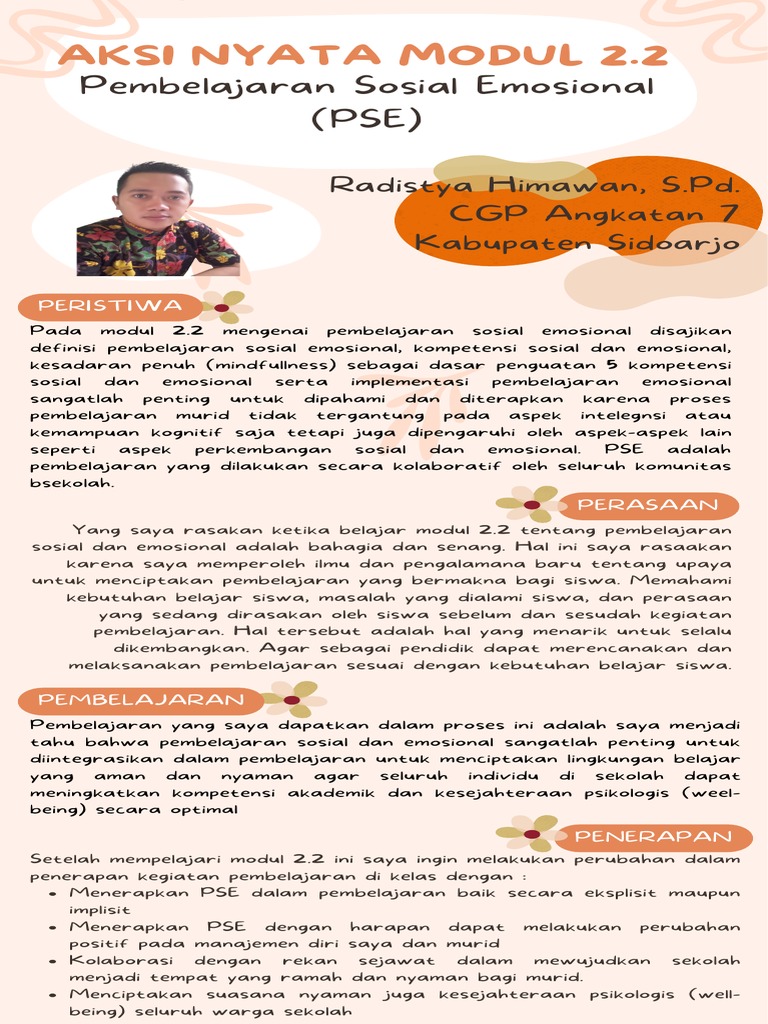 AKSI NYATA MODUL 2.2
Pembelajaran Sosial Emosional (PSE)

Radistya Himawan, S.Pd.
CGP Angkatan 7
Kabupaten Sidoarjo

PERISTIWA

Pada modul 2.2 mengenai pembelajaran sosial emosional disajikan definisi pembelajaran sosial emosional, kompetensi sosial dan emosional, kesadaran penuh (mindfullness) sebagai dasar penguatan 5 kompetensi sosial dan emosional serta implementasi pembelajaran emosional sangatlah penting untuk dipahami dan diterapkan karena proses pembelajaran murid tidak tergantung pada aspek intelegnsi atau kemampuan kognitif saja tetapi juga dipengaruhi oleh aspek-aspek lain seperti aspek perkembangan sosial dan emosional. PSE adalah pembelajaran yang dilakukan secara kolaboratif oleh seluruh komunitas bsekolah.

PERASAAN

Yang saya rasakan ketika belajar modul 2.2 tentang pembelajaran sosial dan emosional adalah bahagia dan senang. Hal ini saya rasaakan karena saya memperoleh ilmu dan pengalamana baru tentang upaya untuk menciptakan pembelajaran yang bermakna bagi siswa. Memahami kebutuhan belajar siswa, masalah yang dialami siswa, dan perasaan yang sedang dirasakan oleh siswa sebelum dan sesudah kegiatan pembelajaran. Hal tersebut adalah hal yang menarik untuk selalu dikembangkan. Agar sebagai pendidik dapat merencanakan dan melaksanakan pembelajaran sesuai dengan kebutuhan belajar siswa.

PEMBELAJARAN

Pembelajaran yang saya dapatkan dalam proses ini adalah saya menjadi tahu bahwa pembelajaran sosial dan emosional sangatlah penting untuk diintegrasikan dalam pembelajaran untuk menciptakan lingkungan belajar yang aman dan nyaman agar seluruh individu di sekolah dapat meningkatkan kompetensi akademik dan kesejahteraan psikologis (weel-being) secara optimal

PENERAPAN

Setelah mempelajari modul 2.2 ini saya ingin melakukan perubahan dalam penerapan kegiatan pembelajaran di kelas dengan :
• Menerapkan PSE dalam pembelajaran baik secara eksplisit maupun implisit
• Menerapkan PSE dengan harapan dapat melakukan perubahan positif pada manajemen diri saya dan murid
• Kolaborasi dengan rekan sejawat dalam mewujudkan sekolah menjadi tempat yang ramah dan nyaman bagi murid.
• Menciptakan suasana nyaman juga kesejahteraan psikologis (well-being) seluruh warga sekolah